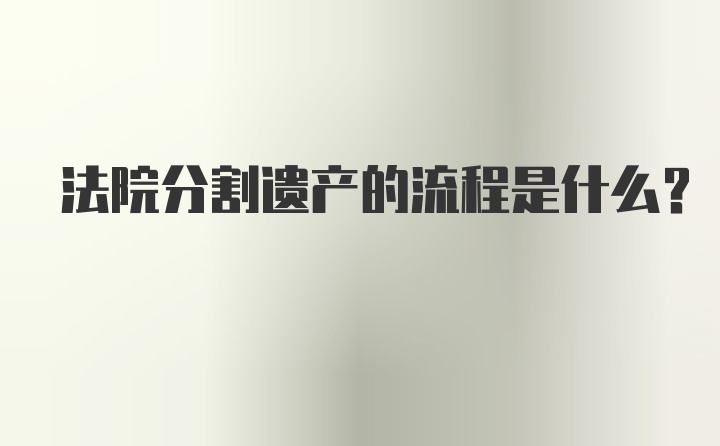 法院分割遗产的流程是什么?